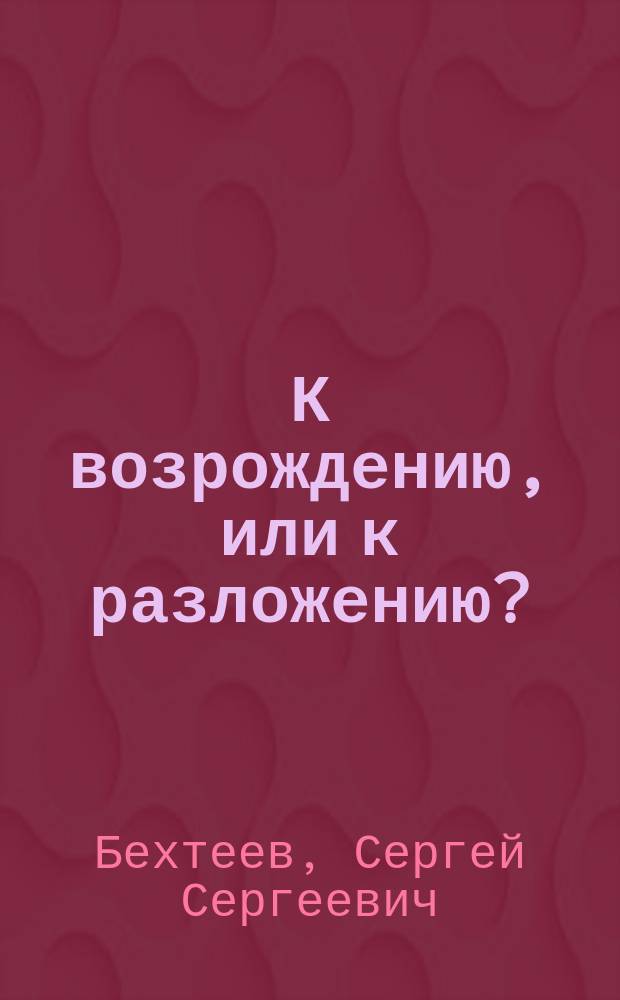 К возрождению, или к разложению?

Бехтеев, Сергей Сергеевич